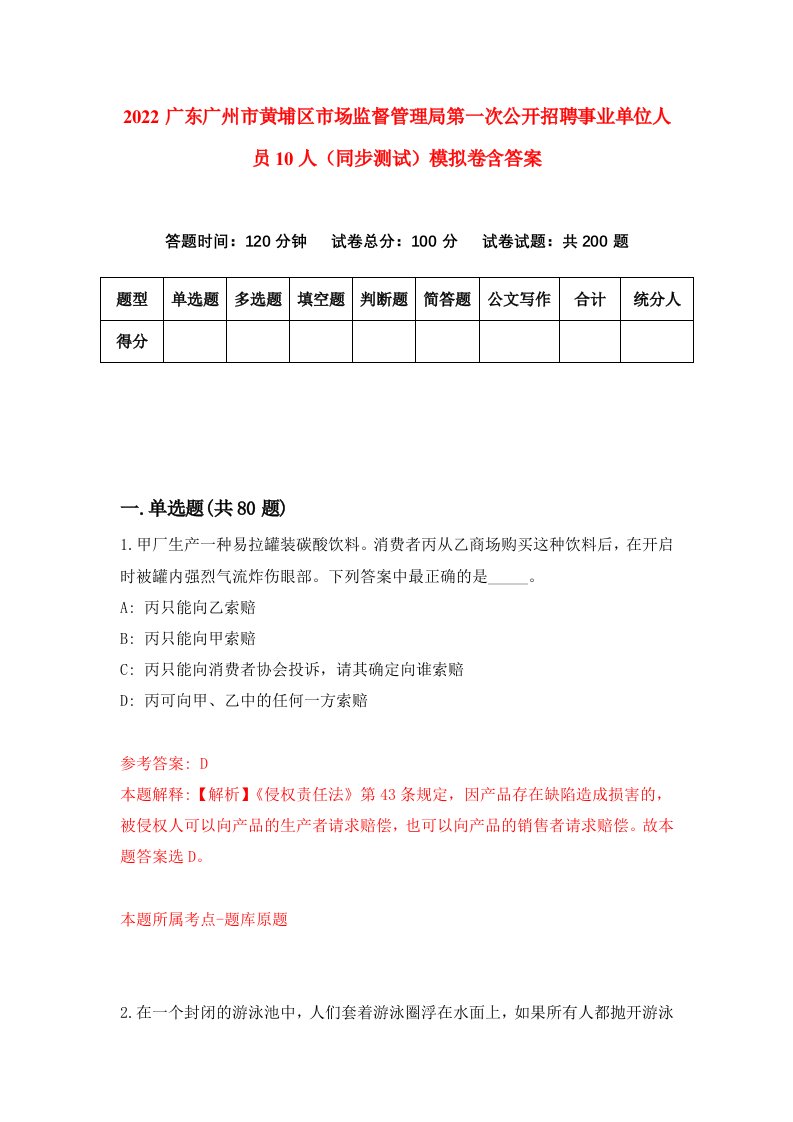 2022 广东广州市黄埔区市场监督管理局第一次公开招聘事业单位人员 10 人（同步测试）模拟卷含答案

答题时间：120 分钟　试卷总分：100 分　试卷试题：共 200 题

| 题型 | 单选题 | 多选题 | 填空题 | 判断题 | 简答题 | 公文写作 | 合计 | 统分人 |
|---|---|---|---|---|---|---|---|---|
| 得分 | | | | | | | | |

一.单选题(共 80 题)

1.甲厂生产一种易拉罐装碳酸饮料。消费者丙从乙商场购买这种饮料后，在开启时被罐内强烈气流炸伤眼部。下列答案中最正确的是_____。

A: 丙只能向乙索赔

B: 丙只能向甲索赔

C: 丙只能向消费者协会投诉，请其确定向谁索赔

D: 丙可向甲、乙中的任何一方索赔

参考答案: D

本题解释:【解析】《侵权责任法》第 43 条规定，因产品存在缺陷造成损害的，被侵权人可以向产品的生产者请求赔偿，也可以向产品的销售者请求赔偿。故本题答案选 D。

本题所属考点-题库原题

2.在一个封闭的游泳池中，人们套着游泳圈浮在水面上，如果所有人都抛开游泳